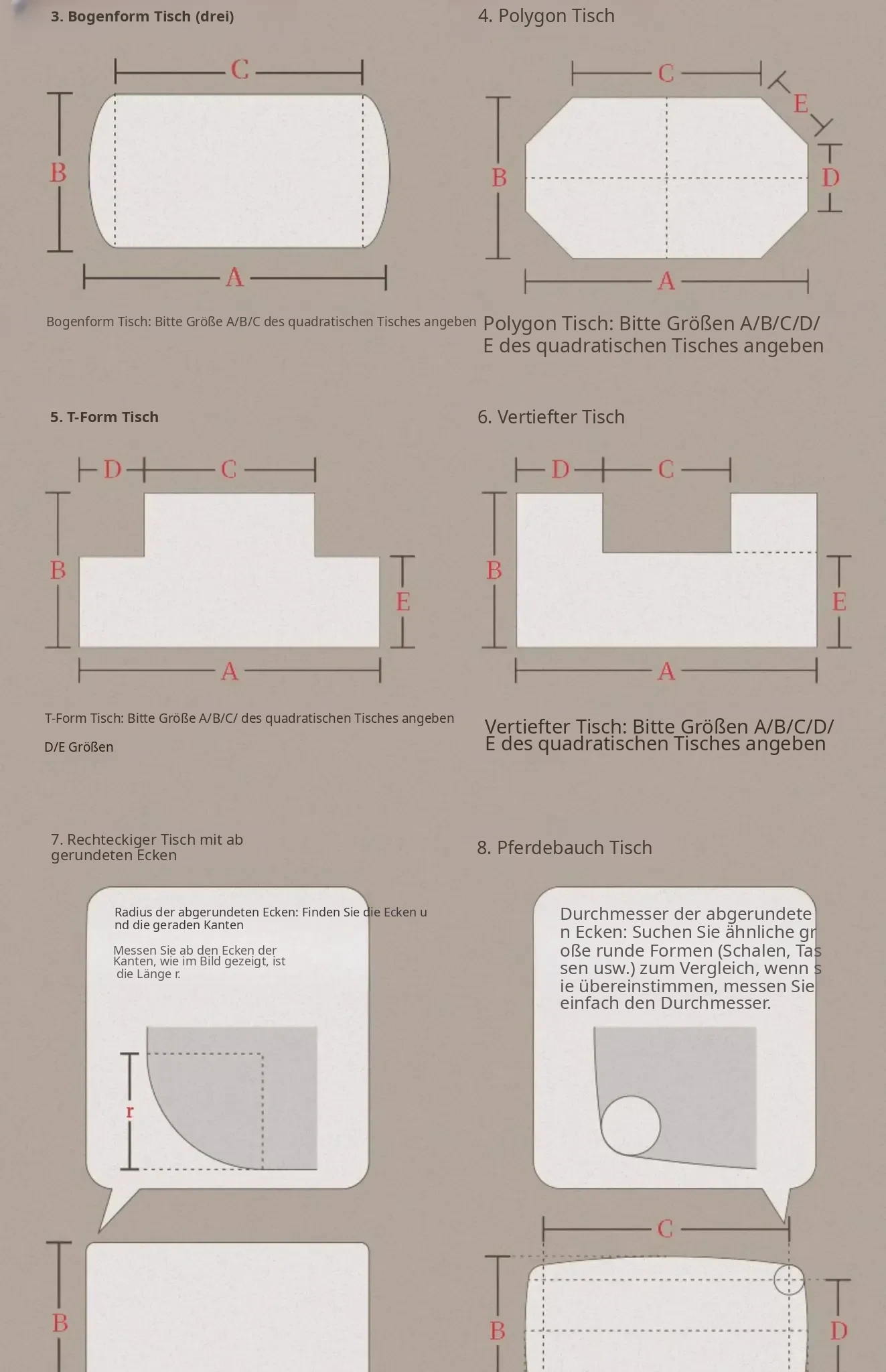 3. Bogenform Tisch (drei)

C

B

A

Bogenform Tisch: Bitte Größe A/B/C des quadratischen Tisches angeben

4. Polygon Tisch

C

E

B

D

A

Polygon Tisch: Bitte Größen A/B/C/D/E des quadratischen Tisches angeben

5. T-Form Tisch

D

C

B

E

A

T-Form Tisch: Bitte Größe A/B/C/ des quadratischen Tisches angeben

D/E Größen

6. Vertiefter Tisch

D

C

B

E

A

Vertiefter Tisch: Bitte Größen A/B/C/D/E des quadratischen Tisches angeben

7. Rechteckiger Tisch mit ab gerundeten Ecken

Radius der abgerundeten Ecken: Finden Sie die Ecken u nd die geraden Kanten

Messen Sie ab den Ecken der Kanten, wie im Bild gezeigt, ist die Länge r.

r

B

8. Pferdebauch Tisch

Durchmesser der abgerundete n Ecken: Suchen Sie ähnliche gr oße runde Formen (Schalen, Tas sen usw.) zum Vergleich, wenn s ie übereinstimmen, messen Sie einfach den Durchmesser.

C

B

D